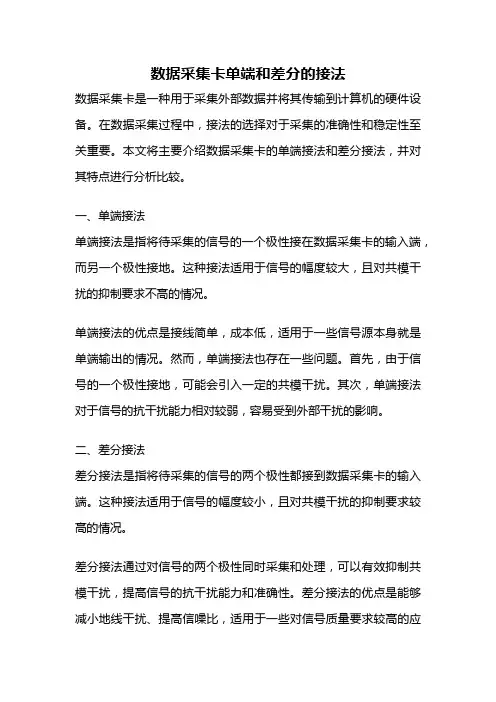 数据采集卡单端和差分的接法

数据采集卡是一种用于采集外部数据并将其传输到计算机的硬件设备。在数据采集过程中，接法的选择对于采集的准确性和稳定性至关重要。本文将主要介绍数据采集卡的单端接法和差分接法，并对其特点进行分析比较。

一、单端接法

单端接法是指将待采集的信号的一个极性接在数据采集卡的输入端，而另一个极性接地。这种接法适用于信号的幅度较大，且对共模干扰的抑制要求不高的情况。

单端接法的优点是接线简单，成本低，适用于一些信号源本身就是单端输出的情况。然而，单端接法也存在一些问题。首先，由于信号的一个极性接地，可能会引入一定的共模干扰。其次，单端接法对于信号的抗干扰能力相对较弱，容易受到外部干扰的影响。

二、差分接法

差分接法是指将待采集的信号的两个极性都接到数据采集卡的输入端。这种接法适用于信号的幅度较小，且对共模干扰的抑制要求较高的情况。

差分接法通过对信号的两个极性同时采集和处理，可以有效抑制共模干扰，提高信号的抗干扰能力和准确性。差分接法的优点是能够减小地线干扰、提高信噪比，适用于一些对信号质量要求较高的应